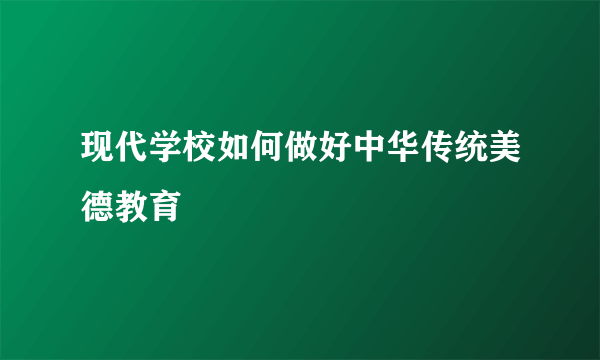 现代学校如何做好中华传统美德教育